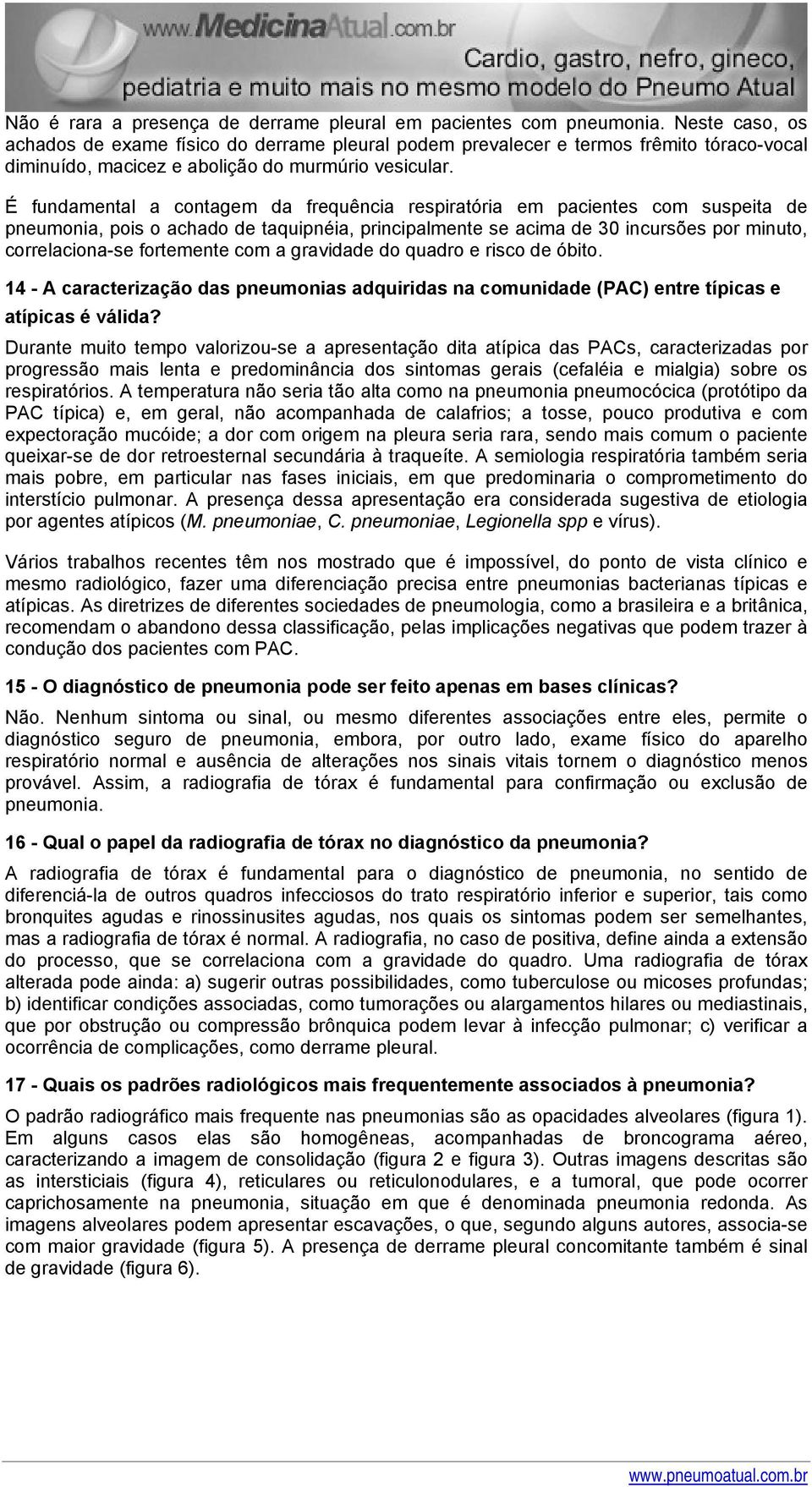 www.MedicinaAtual.com.br
Cardio, gastro, nefro, gineco, pediatria e muito mais no mesmo modelo do Pneumo Atual

Não é rara a presença de derrame pleural em pacientes com pneumonia. Neste caso, os achados de exame físico do derrame pleural podem prevalecer e termos frêmito tóraco-vocal diminuído, macicez e abolição do murmúrio vesicular.

É fundamental a contagem da frequência respiratória em pacientes com suspeita de pneumonia, pois o achado de taquipnéia, principalmente se acima de 30 incursões por minuto, correlaciona-se fortemente com a gravidade do quadro e risco de óbito.

14 - A caracterização das pneumonias adquiridas na comunidade (PAC) entre típicas e atípicas é válida?

Durante muito tempo valorizou-se a apresentação dita atípica das PACs, caracterizadas por progressão mais lenta e predominância dos sintomas gerais (cefaléia e mialgia) sobre os respiratórios. A temperatura não seria tão alta como na pneumonia pneumocócica (protótipo da PAC típica) e, em geral, não acompanhada de calafrios; a tosse, pouco produtiva e com expectoração mucóide; a dor com origem na pleura seria rara, sendo mais comum o paciente queixar-se de dor retroesternal secundária à traqueíte. A semiologia respiratória também seria mais pobre, em particular nas fases iniciais, em que predominaria o comprometimento do interstício pulmonar. A presença dessa apresentação era considerada sugestiva de etiologia por agentes atípicos (M. pneumoniae, C. pneumoniae, Legionella spp e vírus).

Vários trabalhos recentes têm nos mostrado que é impossível, do ponto de vista clínico e mesmo radiológico, fazer uma diferenciação precisa entre pneumonias bacterianas típicas e atípicas. As diretrizes de diferentes sociedades de pneumologia, como a brasileira e a britânica, recomendam o abandono dessa classificação, pelas implicações negativas que podem trazer à condução dos pacientes com PAC.

15 - O diagnóstico de pneumonia pode ser feito apenas em bases clínicas?

Não. Nenhum sintoma ou sinal, ou mesmo diferentes associações entre eles, permite o diagnóstico seguro de pneumonia, embora, por outro lado, exame físico do aparelho respiratório normal e ausência de alterações nos sinais vitais tornem o diagnóstico menos provável. Assim, a radiografia de tórax é fundamental para confirmação ou exclusão de pneumonia.

16 - Qual o papel da radiografia de tórax no diagnóstico da pneumonia?

A radiografia de tórax é fundamental para o diagnóstico de pneumonia, no sentido de diferenciá-la de outros quadros infecciosos do trato respiratório inferior e superior, tais como bronquites agudas e rinossinusites agudas, nos quais os sintomas podem ser semelhantes, mas a radiografia de tórax é normal. A radiografia, no caso de positiva, define ainda a extensão do processo, que se correlaciona com a gravidade do quadro. Uma radiografia de tórax alterada pode ainda: a) sugerir outras possibilidades, como tuberculose ou micoses profundas; b) identificar condições associadas, como tumorações ou alargamentos hilares ou mediastinais, que por obstrução ou compressão brônquica podem levar à infecção pulmonar; c) verificar a ocorrência de complicações, como derrame pleural.

17 - Quais os padrões radiológicos mais frequentemente associados à pneumonia?

O padrão radiográfico mais frequente nas pneumonias são as opacidades alveolares (figura 1). Em alguns casos elas são homogêneas, acompanhadas de broncograma aéreo, caracterizando a imagem de consolidação (figura 2 e figura 3). Outras imagens descritas são as intersticiais (figura 4), reticulares ou reticulonodulares, e a tumoral, que pode ocorrer caprichosamente na pneumonia, situação em que é denominada pneumonia redonda. As imagens alveolares podem apresentar escavações, o que, segundo alguns autores, associa-se com maior gravidade (figura 5). A presença de derrame pleural concomitante também é sinal de gravidade (figura 6).

www.pneumoatual.com.br